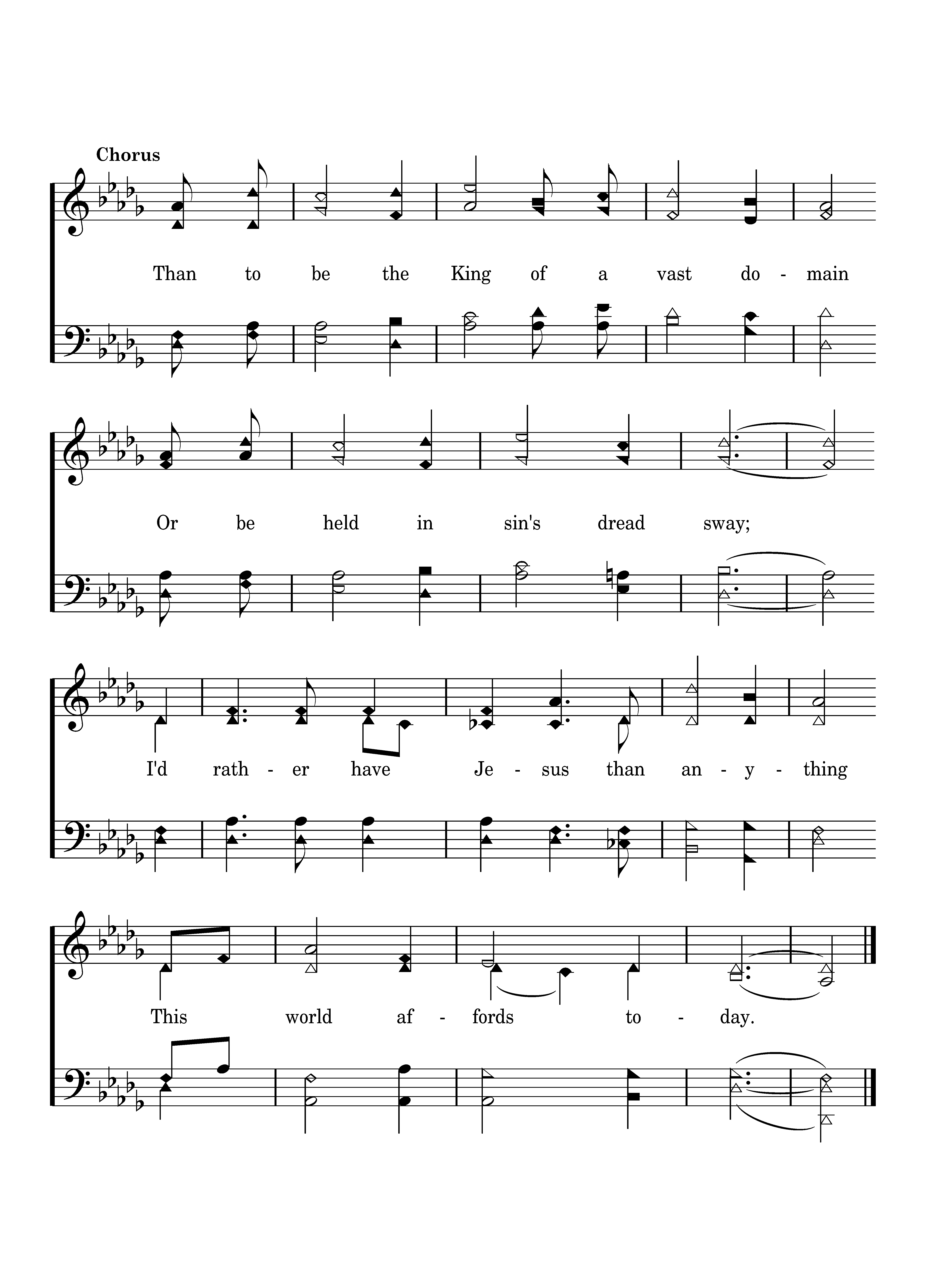 Chorus

Than to be the King of a vast do - main

Or be held in sin's dread sway;

I'd rath - er have Je - sus than an - y - thing

This world af - fords to - day.